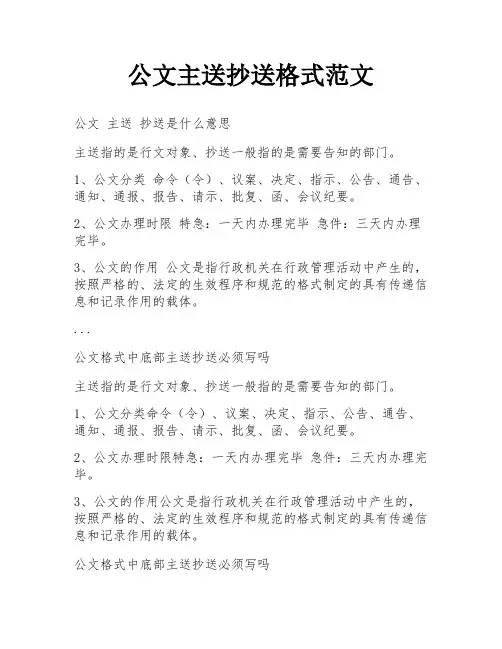 公文主送抄送格式范文

公文 主送 抄送是什么意思

主送指的是行文对象、抄送一般指的是需要告知的部门。

1、公文分类 命令（令）、议案、决定、指示、公告、通告、通知、通报、报告、请示、批复、函、会议纪要。

2、公文办理时限 特急：一天内办理完毕 急件：三天内办理完毕。

3、公文的作用 公文是指行政机关在行政管理活动中产生的，按照严格的、法定的生效程序和规范的格式制定的具有传递信息和记录作用的载体。

...

公文格式中底部主送抄送必须写吗

主送指的是行文对象、抄送一般指的是需要告知的部门。

1、公文分类命令（令）、议案、决定、指示、公告、通告、通知、通报、报告、请示、批复、函、会议纪要。

2、公文办理时限特急：一天内办理完毕 急件：三天内办理完毕。

3、公文的作用公文是指行政机关在行政管理活动中产生的，按照严格的、法定的生效程序和规范的格式制定的具有传递信息和记录作用的载体。

公文格式中底部主送抄送必须写吗